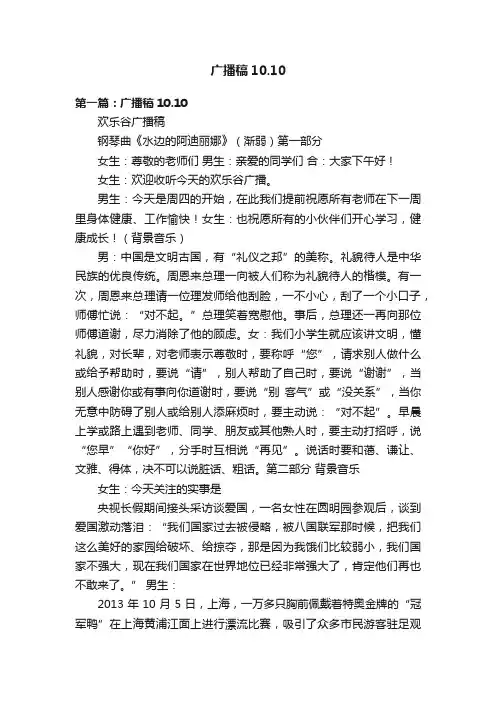 广播稿 10.10

第一篇：广播稿 10.10

欢乐谷广播稿

钢琴曲《水边的阿迪丽娜》（渐弱）第一部分

女生：尊敬的老师们 男生：亲爱的同学们 合：大家下午好！

女生：欢迎收听今天的欢乐谷广播。

男生：今天是周四的开始，在此我们提前祝愿所有老师在下一周里身体健康、工作愉快！女生：也祝愿所有的小伙伴们开心学习，健康成长！（背景音乐）

男：中国是文明古国，有“礼仪之邦”的美称。礼貌待人是中华民族的优良传统。周恩来总理一向被人们称为礼貌待人的楷模。有一次，周恩来总理请一位理发师给他刮脸，一不小心，刮了一个小口子，师傅忙说：“对不起。”总理笑着宽慰他。事后，总理还一再向那位师傅道谢，尽力消除了他的顾虑。女：我们小学生就应该讲文明，懂礼貌，对长辈，对老师表示尊敬时，要称呼“您”，请求别人做什么或给予帮助时，要说“请”，别人帮助了自己时，要说“谢谢”，当别人感谢你或有事向你道谢时，要说“别 客气”或“没关系”，当你无意中防碍了别人或给别人添麻烦时，要主动说：“对不起”。早晨上学或路上遇到老师、同学、朋友或其他熟人时，要主动打招呼，说“您早”“你好”，分手时互相说“再见”。说话时要和蔼、谦让、文雅、得体，决不可以说脏话、粗话。第二部分 背景音乐

女生：今天关注的实事是

央视长假期间接头采访谈爱国，一名女性在圆明园参观后，谈到爱国激动落泪：“我们国家过去被侵略，被八国联军那时候，把我们这么美好的家园给破坏、给掠夺，那是因为我饿们比较弱小，我们国家不强大，现在我们国家在世界地位已经非常强大了，肯定他们再也不敢来了。” 男生：

2013 年 10 月 5 日，上海，一万多只胸前佩戴着特奥金牌的“冠军鸭”在上海黄浦江面上进行漂流比赛，吸引了众多市民游客驻足观